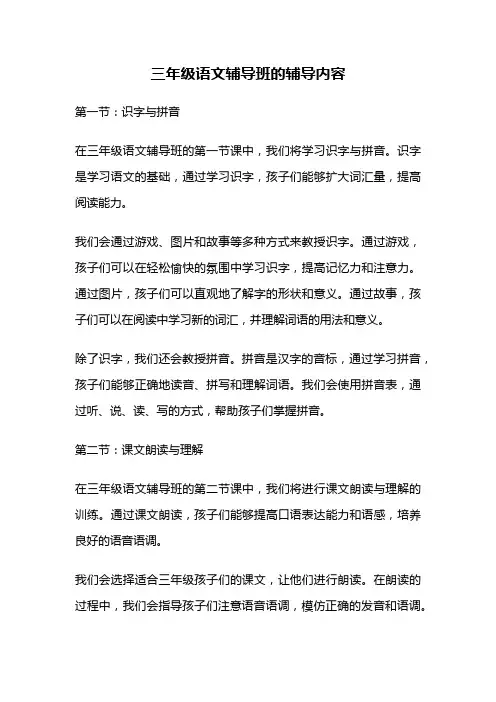 三年级语文辅导班的辅导内容

第一节：识字与拼音

在三年级语文辅导班的第一节课中，我们将学习识字与拼音。识字是学习语文的基础，通过学习识字，孩子们能够扩大词汇量，提高阅读能力。

我们会通过游戏、图片和故事等多种方式来教授识字。通过游戏，孩子们可以在轻松愉快的氛围中学习识字，提高记忆力和注意力。通过图片，孩子们可以直观地了解字的形状和意义。通过故事，孩子们可以在阅读中学习新的词汇，并理解词语的用法和意义。

除了识字，我们还会教授拼音。拼音是汉字的音标，通过学习拼音，孩子们能够正确地读音、拼写和理解词语。我们会使用拼音表，通过听、说、读、写的方式，帮助孩子们掌握拼音。

第二节：课文朗读与理解

在三年级语文辅导班的第二节课中，我们将进行课文朗读与理解的训练。通过课文朗读，孩子们能够提高口语表达能力和语感，培养良好的语音语调。

我们会选择适合三年级孩子们的课文，让他们进行朗读。在朗读的过程中，我们会指导孩子们注意语音语调，模仿正确的发音和语调。